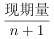 $\frac{现期量}{n+1}$